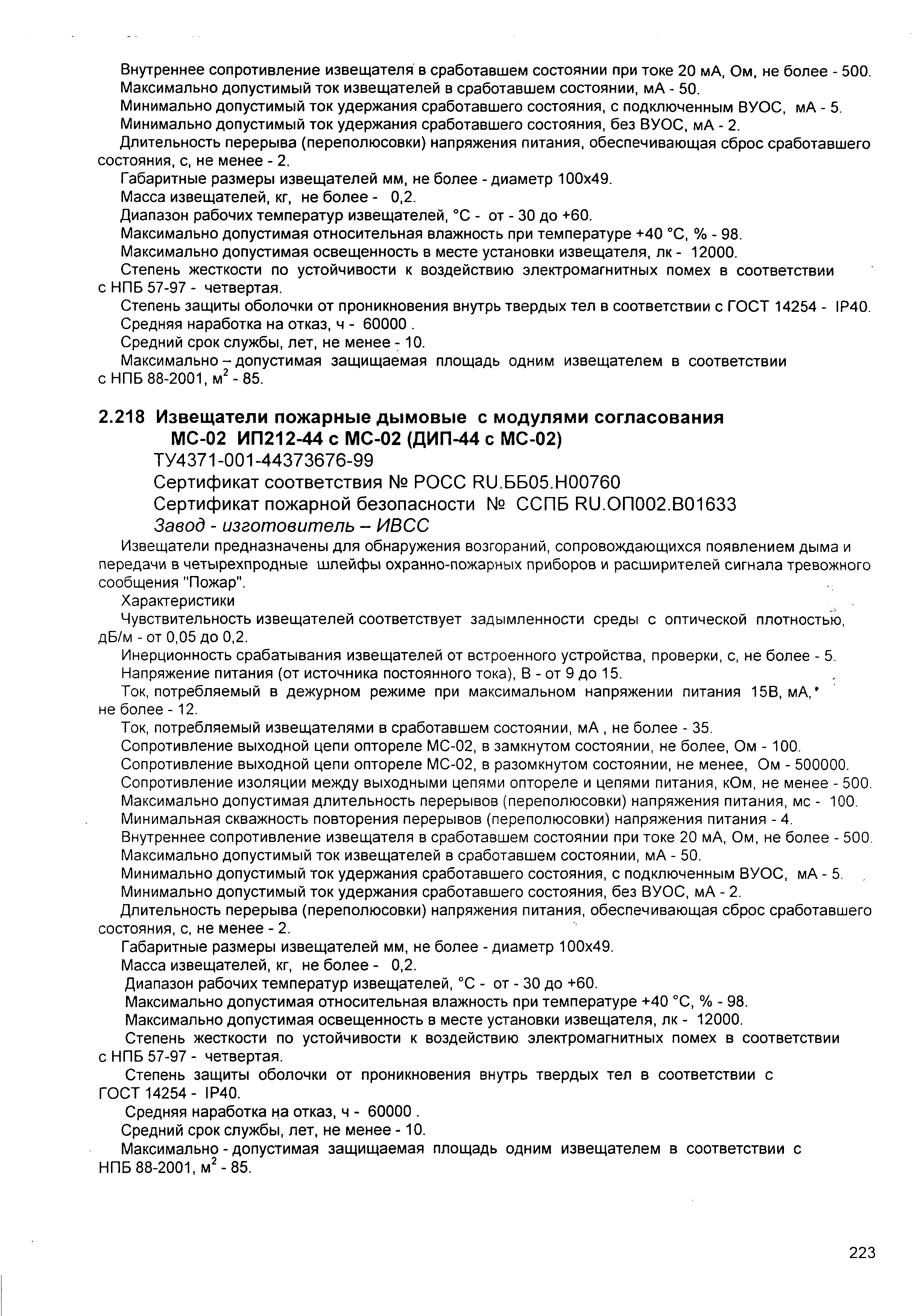 Внутреннее сопротивление извещателя в сработавшем состоянии при токе 20 мА, Ом, не более - 500.
Максимально допустимый ток извещателей в сработавшем состоянии, мА - 50.
Минимально допустимый ток удержания сработавшего состояния, с подключенным ВУОС, мА - 5.
Минимально допустимый ток удержания сработавшего состояния, без ВУОС, мА - 2.
Длительность перерыва (переполюсовки) напряжения питания, обеспечивающая сброс сработавшего состояния, с, не менее - 2.
Габаритные размеры извещателей мм, не более - диаметр 100х49.
Масса извещателей, кг, не более - 0,2.
Диапазон рабочих температур извещателей, °С - от - 30 до +60.
Максимально допустимая относительная влажность при температуре +40 °С, % - 98.
Максимально допустимая освещенность в месте установки извещателя, лк - 12000.
Степень жесткости по устойчивости к воздействию электромагнитных помех в соответствии с НПБ 57-97 - четвертая.
Степень защиты оболочки от проникновения внутрь твердых тел в соответствии с ГОСТ 14254 - IP40.
Средняя наработка на отказ, ч - 60000 .
Средний срок службы, лет, не менее - 10.
Максимально – допустимая защищаемая площадь одним извещателем в соответствии с НПБ 88-2001, м$^2$ - 85.

2.218 Извещатели пожарные дымовые с модулями согласования МС-02 ИП212-44 с МС-02 (ДИП-44 с МС-02)
ТУ4371-001-44373676-99
Сертификат соответствия № РОСС RU.ББ05.Н00760
Сертификат пожарной безопасности № ССПБ RU.ОП002.В01633
Завод - изготовитель – ИВСС

Извещатели предназначены для обнаружения возгораний, сопровождающихся появлением дыма и передачи в четырехпродные шлейфы охранно-пожарных приборов и расширителей сигнала тревожного сообщения "Пожар".
Характеристики
Чувствительность извещателей соответствует задымленности среды с оптической плотностью, дБ/м - от 0,05 до 0,2.
Инерционность срабатывания извещателей от встроенного устройства, проверки, с, не более - 5.
Напряжение питания (от источника постоянного тока), В - от 9 до 15.
Ток, потребляемый в дежурном режиме при максимальном напряжении питания 15В, мА, не более - 12.
Ток, потребляемый извещателями в сработавшем состоянии, мА , не более - 35.
Сопротивление выходной цепи оптореле МС-02, в замкнутом состоянии, не более, Ом - 100.
Сопротивление выходной цепи оптореле МС-02, в разомкнутом состоянии, не менее, Ом - 500000.
Сопротивление изоляции между выходными цепями оптореле и цепями питания, кОм, не менее - 500.
Максимально допустимая длительность перерывов (переполюсовки) напряжения питания, мс - 100.
Минимальная скважность повторения перерывов (переполюсовки) напряжения питания - 4.
Внутреннее сопротивление извещателя в сработавшем состоянии при токе 20 мА, Ом, не более - 500.
Максимально допустимый ток извещателей в сработавшем состоянии, мА - 50.
Минимально допустимый ток удержания сработавшего состояния, с подключенным ВУОС, мА - 5.
Минимально допустимый ток удержания сработавшего состояния, без ВУОС, мА - 2.
Длительность перерыва (переполюсовки) напряжения питания, обеспечивающая сброс сработавшего состояния, с, не менее - 2.
Габаритные размеры извещателей мм, не более - диаметр 100х49.
Масса извещателей, кг, не более - 0,2.
Диапазон рабочих температур извещателей, °С - от - 30 до +60.
Максимально допустимая относительная влажность при температуре +40 °С, % - 98.
Максимально допустимая освещенность в месте установки извещателя, лк - 12000.
Степень жесткости по устойчивости к воздействию электромагнитных помех в соответствии с НПБ 57-97 - четвертая.
Степень защиты оболочки от проникновения внутрь твердых тел в соответствии с ГОСТ 14254 - IP40.
Средняя наработка на отказ, ч - 60000 .
Средний срок службы, лет, не менее - 10.
Максимально - допустимая защищаемая площадь одним извещателем в соответствии с НПБ 88-2001, м$^2$ - 85.

223